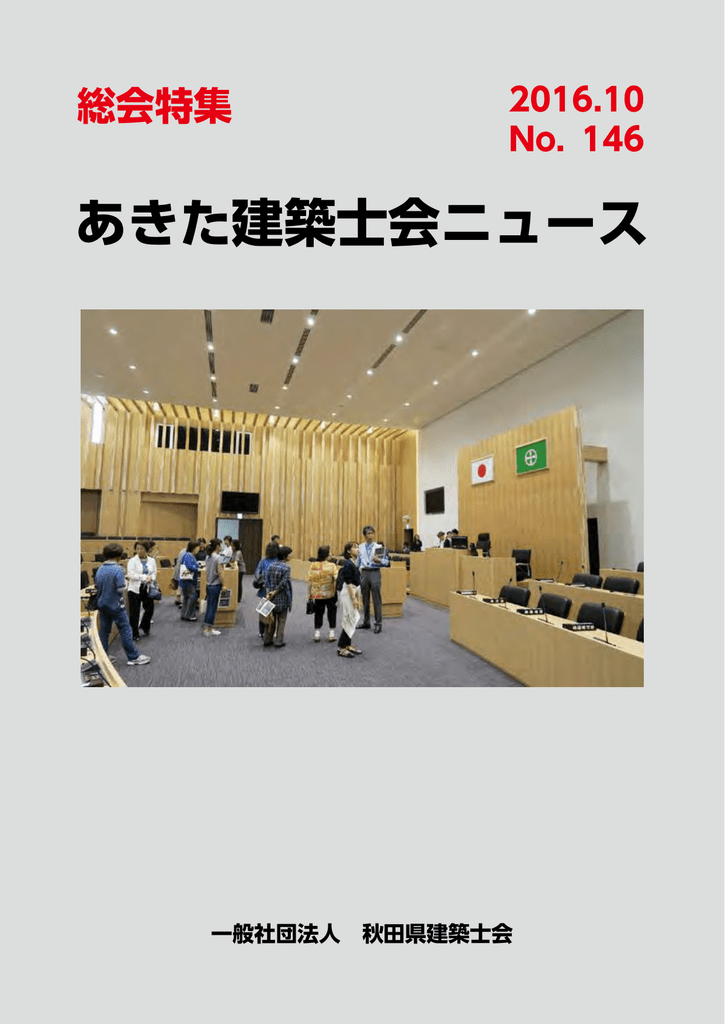 総会特集

2016.10
No. 146

あきた建築士会ニュース

一般社団法人　秋田県建築士会